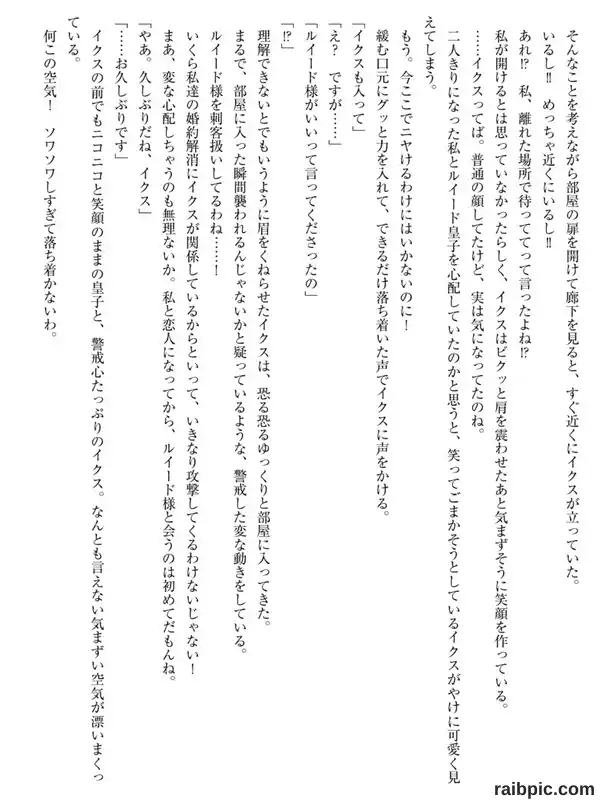 そんなことを考えながら部屋の扉を開けて廊下を見ると、すぐ近くにイクスが立っていた。

いるし‼　めっちゃ近くにいるし‼

あれ⁉　私、離れた場所で待っててって言ったよね⁉

私が開けるとは思っていなかったらしく、イクスはビクッと肩を震わせたあと気まずそうに笑顔を作っている。

……イクスってば。普通の顔してたけど、実は気になってたのね。

二人きりになった私とルイード皇子を心配していたのかと思うと、笑ってごまかそうとしているイクスがやけに可愛く見えてしまう。

もう。今ここでニヤけるわけにはいかないのに！

緩む口元にグッと力を入れて、できるだけ落ち着いた声でイクスに声をかける。

「イクスも入って」

「え？　ですが……」

「ルイード様がいいって言ってくださったの」

「⁉」

理解できないとでもいうように眉をくねらせたイクスは、恐る恐るゆっくりと部屋に入ってきた。

まるで、部屋に入った瞬間襲われるんじゃないかと疑っているような、警戒した変な動きをしている。

ルイード様を刺客扱いしてるわね……！

いくら私達の婚約解消にイクスが関係しているからといって、いきなり攻撃してくるわけないじゃない！

まあ、変な心配しちゃうのも無理ないか。私と恋人になってから、ルイード様と会うのは初めてだもんね。

「やあ。久しぶりだね、イクス」

「……お久しぶりです」

イクスの前でもニコニコと笑顔のままの皇子と、警戒心たっぷりのイクス。なんとも言えない気まずい空気が漂いまくっている。

何この空気！　ソワソワしすぎて落ち着かないわ。

raibpic.com